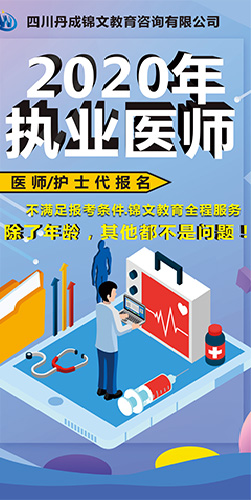 四川丹成锦文教育咨询有限公司

2020年
执业医师

医师/护士代报名

不满足报考条件.锦文教育全程服务
除了年龄，其他都不是问题！